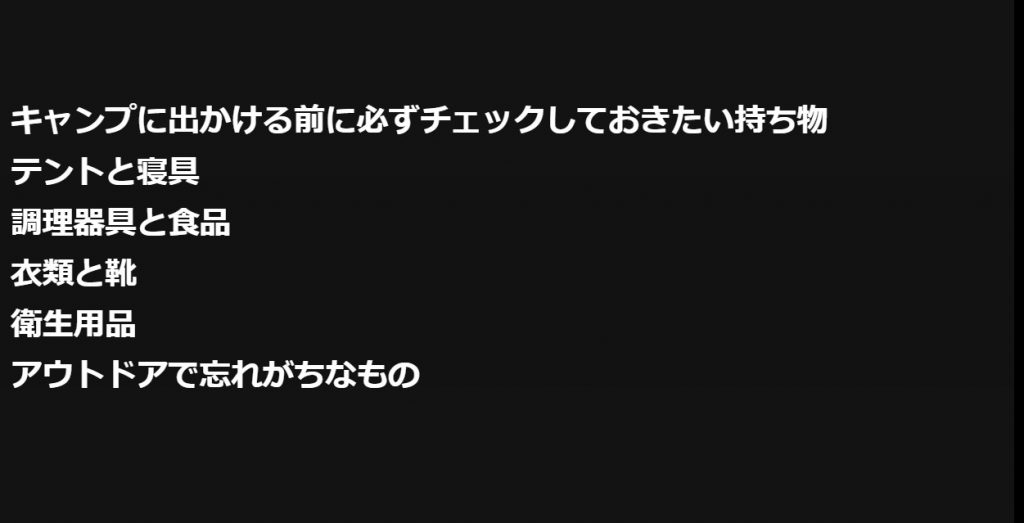 キャンプに出かける前に必ずチェックしておきたい持ち物
テントと寝具
調理器具と食品
衣類と靴
衛生用品
アウトドアで忘れがちなもの